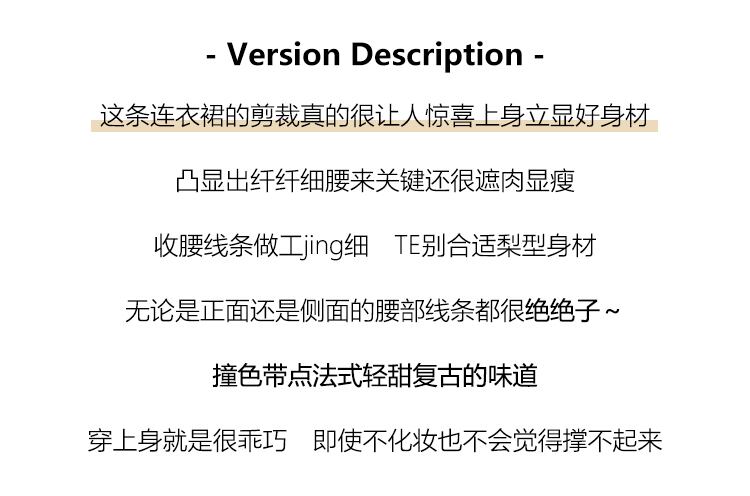 - Version Description -

这条连衣裙的剪裁真的很让人惊喜上身立显好身材

凸显出纤纤细腰来关键还很遮肉显瘦

收腰线条做工jing细 TE别合适梨型身材

无论是正面还是侧面的腰部线条都很绝绝子~

撞色带点法式轻甜复古的味道

穿上身就是很乖巧 即使不化妆也不会觉得撑不起来